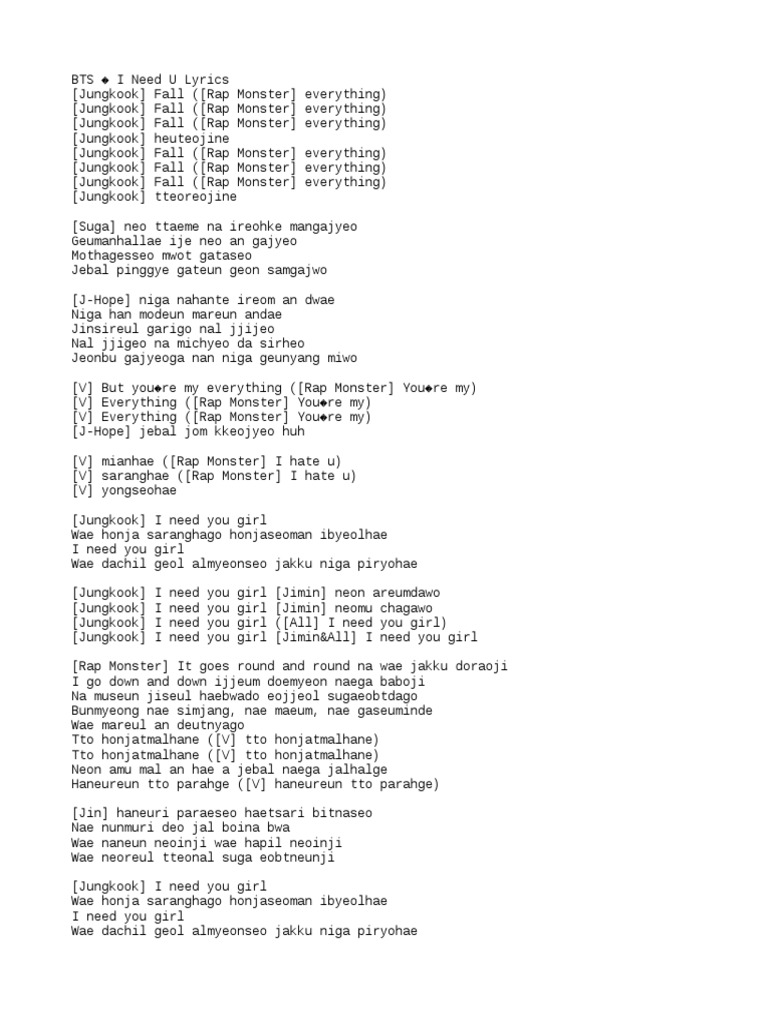 BTS ◆ I Need U Lyrics
[Jungkook] Fall ([Rap Monster] everything)
[Jungkook] Fall ([Rap Monster] everything)
[Jungkook] Fall ([Rap Monster] everything)
[Jungkook] heuteojine
[Jungkook] Fall ([Rap Monster] everything)
[Jungkook] Fall ([Rap Monster] everything)
[Jungkook] Fall ([Rap Monster] everything)
[Jungkook] tteoreojine

[Suga] neo ttaeme na ireohke mangajyeo
Geumanhallae ije neo an gajyeo
Mothagesseo mwot gataseo
Jebal pinggye gateun geon samgajwo

[J-Hope] niga nahante ireom an dwae
Niga han modeun mareun andae
Jinsireul garigo nal jjijeo
Nal jjigeo na michyeo da sirheo
Jeonbu gajyeoga nan niga geunyang miwo

[V] But you◆re my everything ([Rap Monster] You◆re my)
[V] Everything ([Rap Monster] You◆re my)
[V] Everything ([Rap Monster] You◆re my)
[J-Hope] jebal jom kkeojyeo huh

[V] mianhae ([Rap Monster] I hate u)
[V] saranghae ([Rap Monster] I hate u)
[V] yongseohae

[Jungkook] I need you girl
Wae honja saranghago honjaseoman ibyeolhae
I need you girl
Wae dachil geol almyeonseo jakku niga piryohae

[Jungkook] I need you girl [Jimin] neon areumdawo
[Jungkook] I need you girl [Jimin] neomu chagawo
[Jungkook] I need you girl ([All] I need you girl)
[Jungkook] I need you girl [Jimin&All] I need you girl

[Rap Monster] It goes round and round na wae jakku doraoji
I go down and down ijjeum doemyeon naega baboji
Na museun jiseul haebwado eojjeol sugaeobtdago
Bunmyeong nae simjang, nae maeum, nae gaseuminde
Wae mareul an deutnyago
Tto honjatmalhane ([V] tto honjatmalhane)
Tto honjatmalhane ([V] tto honjatmalhane)
Neon amu mal an hae a jebal naega jalhalge
Haneureun tto parahge ([V] haneureun tto parahge)

[Jin] haneuri paraeseo haetsari bitnaseo
Nae nunmuri deo jal boina bwa
Wae naneun neoinji wae hapil neoinji
Wae neoreul tteonal suga eobtneunji

[Jungkook] I need you girl
Wae honja saranghago honjaseoman ibyeolhae
I need you girl
Wae dachil geol almyeonseo jakku niga piryohae